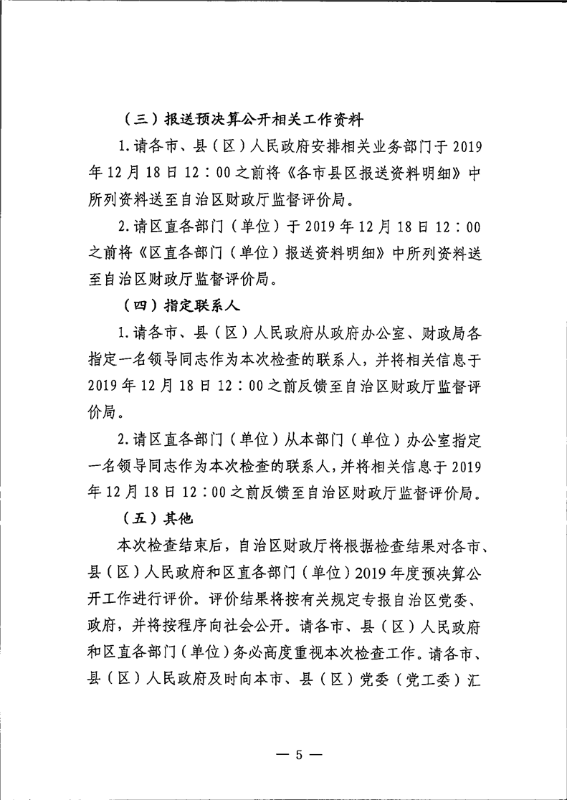 （三）报送预决算公开相关工作资料

1.请各市、县（区）人民政府安排相关业务部门于2019年12月18日12：00之前将《各市县区报送资料明细》中所列资料送至自治区财政厅监督评价局。

2.请区直各部门（单位）于2019年12月18日12：00之前将《区直各部门（单位）报送资料明细》中所列资料送至自治区财政厅监督评价局。

（四）指定联系人

1.请各市、县（区）人民政府从政府办公室、财政局各指定一名领导同志作为本次检查的联系人，并将相关信息于2019年12月18日12：00之前反馈至自治区财政厅监督评价局。

2.请区直各部门（单位）从本部门（单位）办公室指定一名领导同志作为本次检查的联系人，并将相关信息于2019年12月18日12：00之前反馈至自治区财政厅监督评价局。

（五）其他

本次检查结束后，自治区财政厅将根据检查结果对各市、县（区）人民政府和区直各部门（单位）2019年度预决算公开工作进行评价。评价结果将按有关规定专报自治区党委、政府，并将按程序向社会公开。请各市、县（区）人民政府和区直各部门（单位）务必高度重视本次检查工作。请各市、县（区）人民政府及时向本市、县（区）党委（党工委）汇

— 5 —